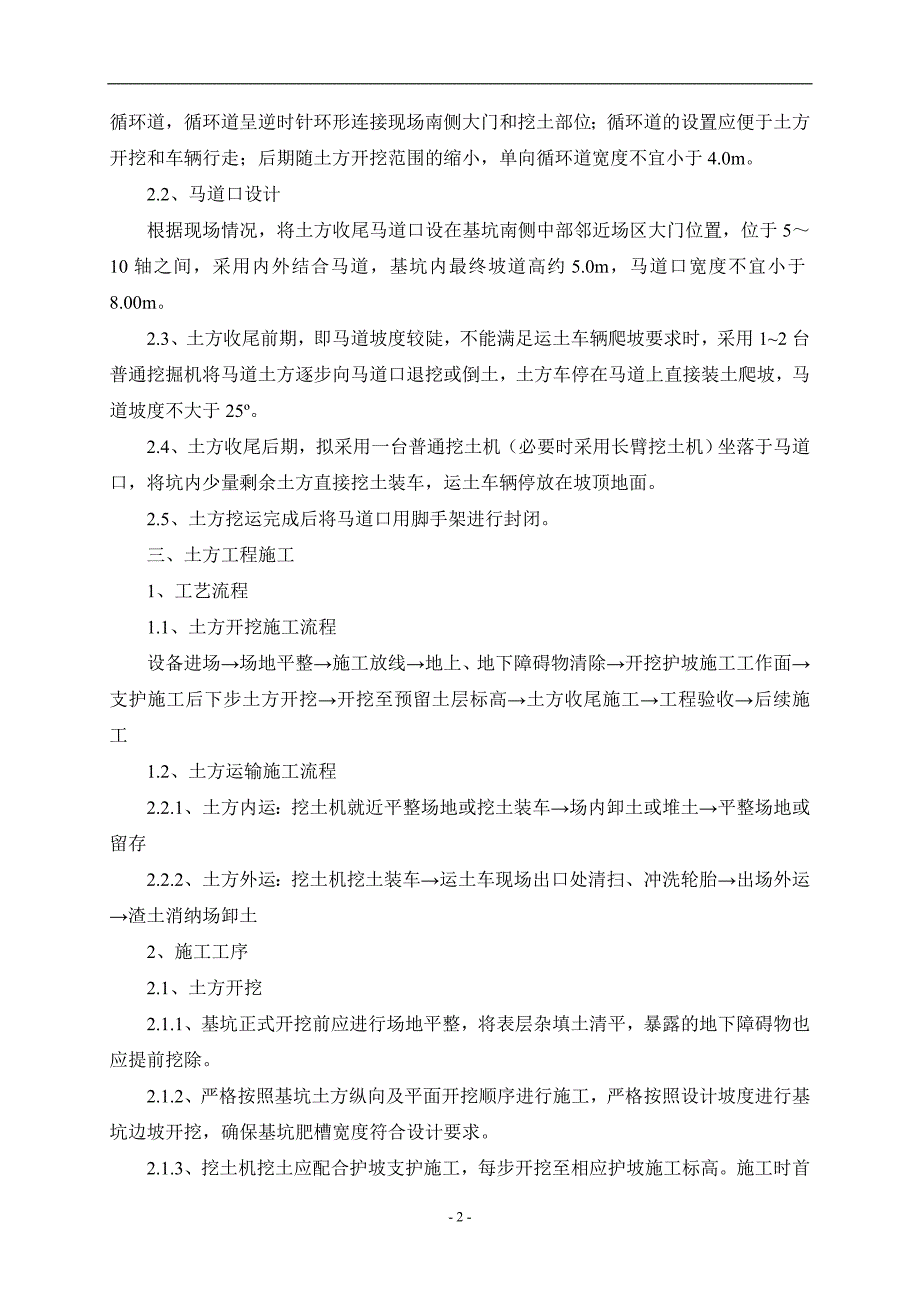 循环道，循环道呈逆时针环形连接现场南侧大门和挖土部位；循环道的设置应便于土方开挖和车辆行走；后期随土方开挖范围的缩小，单向循环道宽度不宜小于 4.0m。

2.2、马道口设计

根据现场情况，将土方收尾马道口设在基坑南侧中部邻近场区大门位置，位于 5～10 轴之间，采用内外结合马道，基坑内最终坡道高约 5.0m，马道口宽度不宜小于 8.00m。

2.3、土方收尾前期，即马道坡度较陡，不能满足运土车辆爬坡要求时，采用 1~2 台普通挖掘机将马道土方逐步向马道口退挖或倒土，土方车停在马道上直接装土爬坡，马道坡度不大于 25º。

2.4、土方收尾后期，拟采用一台普通挖土机（必要时采用长臂挖土机）坐落于马道口，将坑内少量剩余土方直接挖土装车，运土车辆停放在坡顶地面。

2.5、土方挖运完成后将马道口用脚手架进行封闭。

三、土方工程施工

1、工艺流程

1.1、土方开挖施工流程

设备进场→场地平整→施工放线→地上、地下障碍物清除→开挖护坡施工工作面→支护施工后下步土方开挖→开挖至预留土层标高→土方收尾施工→工程验收→后续施工

1.2、土方运输施工流程

2.2.1、土方内运：挖土机就近平整场地或挖土装车→场内卸土或堆土→平整场地或留存

2.2.2、土方外运：挖土机挖土装车→运土车现场出口处清扫、冲洗轮胎→出场外运→渣土消纳场卸土

2、施工工序

2.1、土方开挖

2.1.1、基坑正式开挖前应进行场地平整，将表层杂填土清平，暴露的地下障碍物也应提前挖除。

2.1.2、严格按照基坑土方纵向及平面开挖顺序进行施工，严格按照设计坡度进行基坑边坡开挖，确保基坑肥槽宽度符合设计要求。

2.1.3、挖土机挖土应配合护坡支护施工，每步开挖至相应护坡施工标高。施工时首

- 2 -